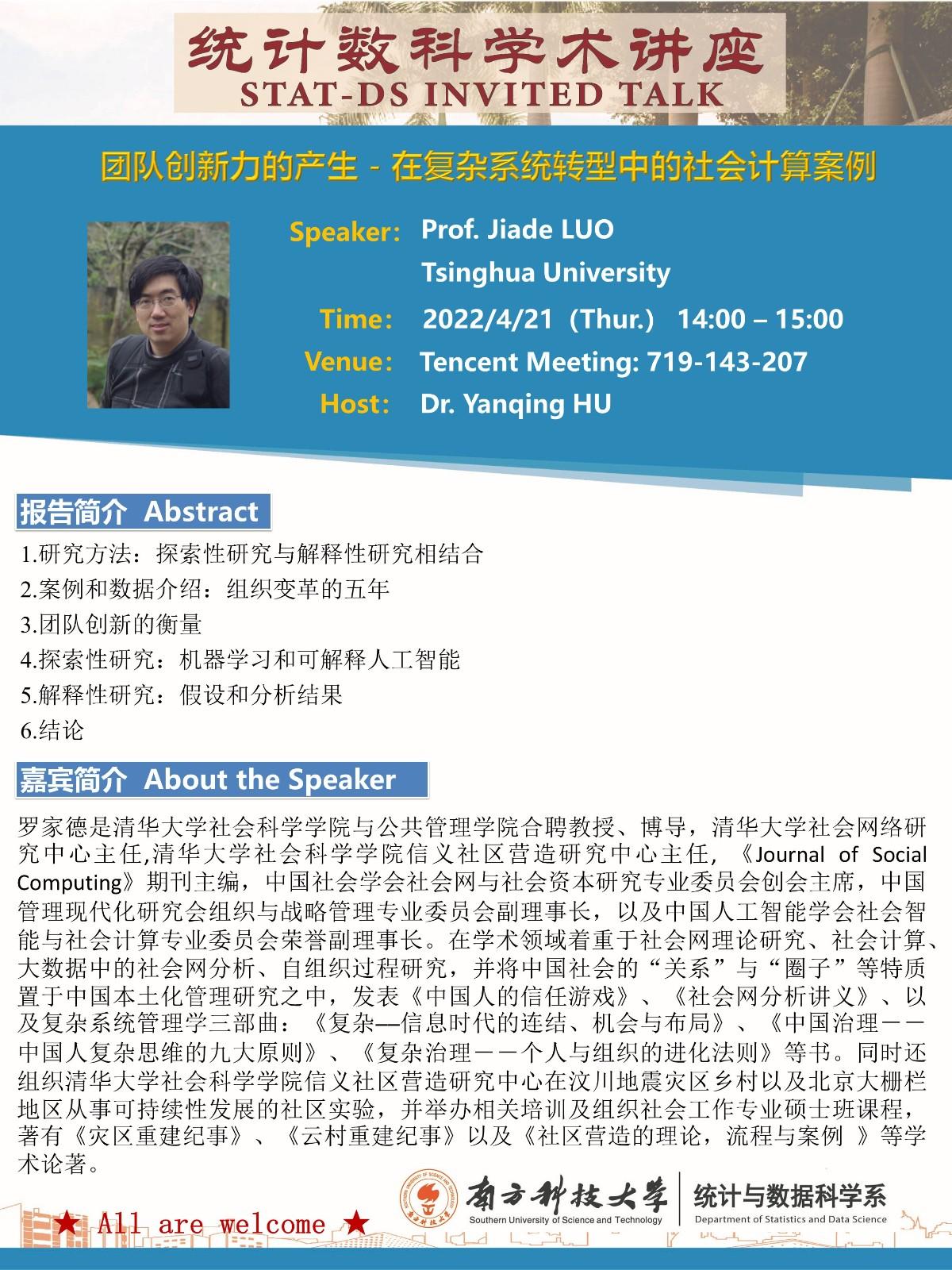 统计数科学术讲座
STAT-DS INVITED TALK

团队创新力的产生 - 在复杂系统转型中的社会计算案例

Speaker: Prof. Jiade LUO
Tsinghua University
Time: 2022/4/21 (Thur.) 14:00 – 15:00
Venue: Tencent Meeting: 719-143-207
Host: Dr. Yanqing HU

报告简介 Abstract

1.研究方法：探索性研究与解释性研究相结合
2.案例和数据介绍：组织变革的五年
3.团队创新的衡量
4.探索性研究：机器学习和可解释人工智能
5.解释性研究：假设和分析结果
6.结论

嘉宾简介 About the Speaker

罗家德是清华大学社会科学学院与公共管理学院合聘教授、博导，清华大学社会网络研究中心主任,清华大学社会科学学院信义社区营造研究中心主任，《Journal of Social Computing》期刊主编，中国社会学会社会网与社会资本研究专业委员会创会主席，中国管理现代化研究会组织与战略管理专业委员会副理事长，以及中国人工智能学会社会智能与社会计算专业委员会荣誉副理事长。在学术领域着重于社会网理论研究、社会计算、大数据中的社会网分析、自组织过程研究，并将中国社会的“关系”与“圈子”等特质置于中国本土化管理研究之中，发表《中国人的信任游戏》、《社会网分析讲义》、以及复杂系统管理学三部曲：《复杂—信息时代的连结、机会与布局》、《中国治理－－中国人复杂思维的九大原则》、《复杂治理－－个人与组织的进化法则》等书。同时还组织清华大学社会科学学院信义社区营造研究中心在汶川地震灾区乡村以及北京大栅栏地区从事可持续性发展的社区实验，并举办相关培训及组织社会工作专业硕士班课程，著有《灾区重建纪事》、《云村重建纪事》以及《社区营造的理论，流程与案例 》等学术论著。

★ All are welcome ★

南方科技大学
Southern University of Science and Technology
统计与数据科学系
Department of Statistics and Data Science